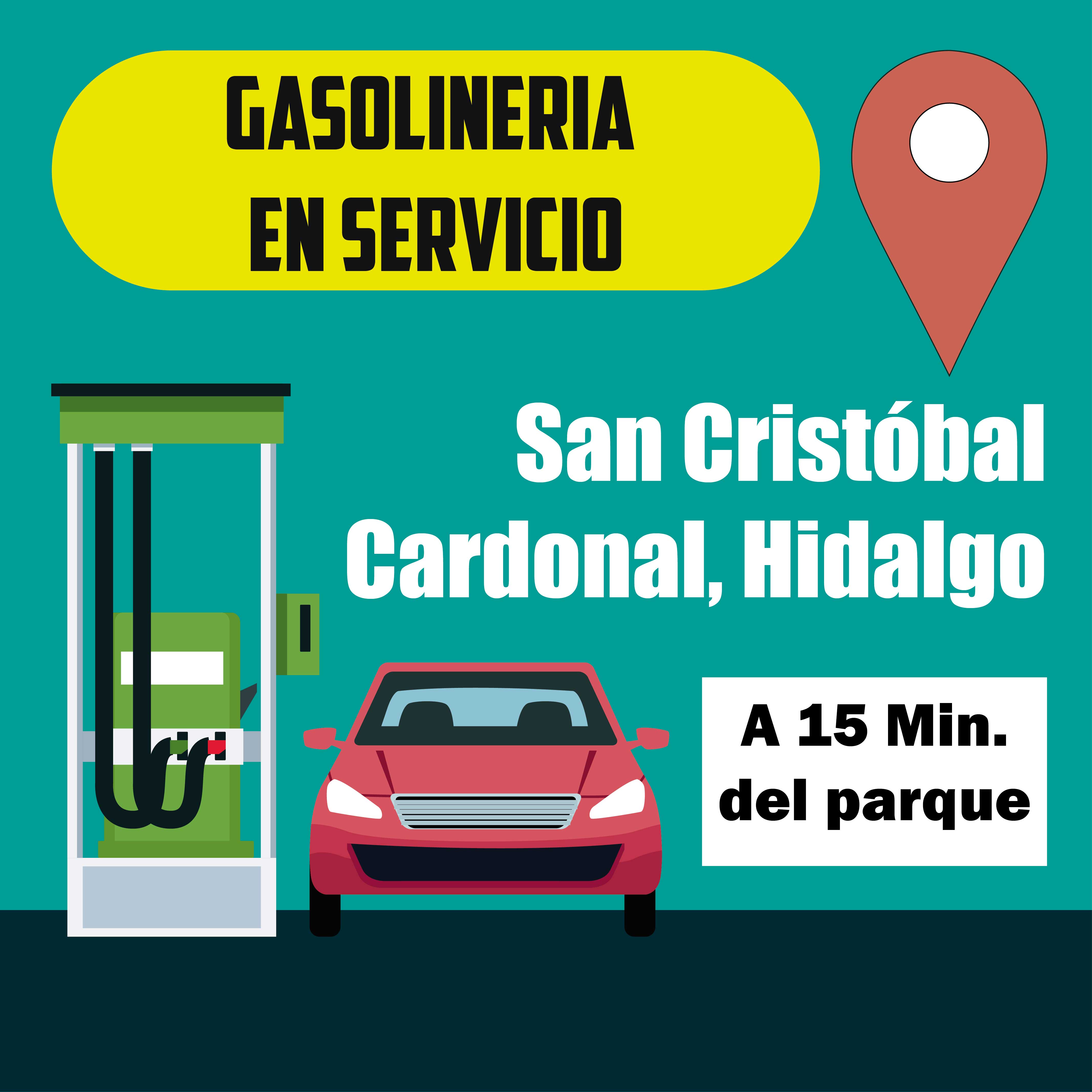 GASOLINERIA
EN SERVICIO

San Cristóbal
Cardonal, Hidalgo

A 15 Min.
del parque